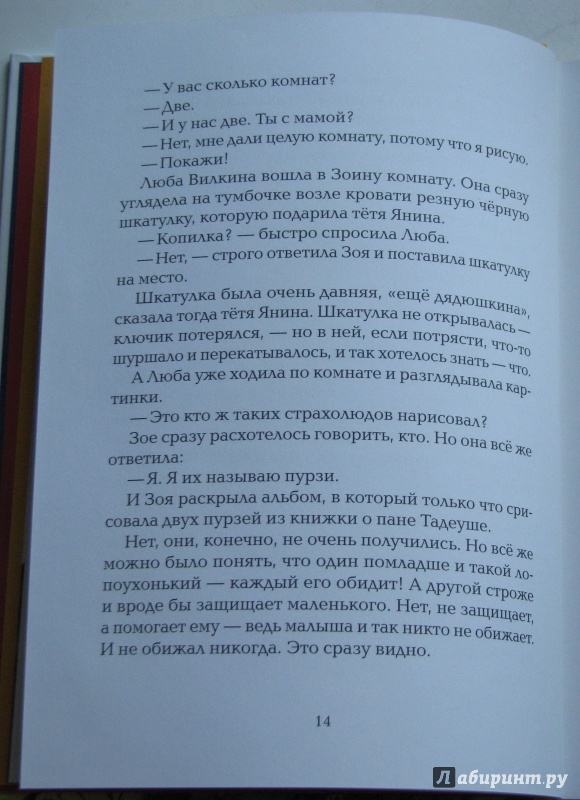 — У вас сколько комнат?
— Две.
— И у нас две. Ты с мамой?
— Нет, мне дали целую комнату, потому что я рисую.
— Покажи!

Люба Вилкина вошла в Зоину комнату. Она сразу углядела на тумбочке возле кровати резную чёрную шкатулку, которую подарила тётя Янина.

— Копилка? — быстро спросила Люба.

— Нет, — строго ответила Зоя и поставила шкатулку на место.

Шкатулка была очень давняя, «ещё дядюшкина», сказала тогда тётя Янина. Шкатулка не открывалась — ключик потерялся, — но в ней, если потрясти, что-то шуршало и перекатывалось, и так хотелось знать — что.

А Люба уже ходила по комнате и разглядывала картинки.

— Это кто ж таких страхолюдов нарисовал?

Зое сразу расхотелось говорить, кто. Но она всё же ответила:

— Я. Я их называю пурзи.

И Зоя раскрыла альбом, в который только что срисовала двух пурзей из книжки о пане Тадеуше.

Нет, они, конечно, не очень получились. Но всё же можно было понять, что один помладше и такой лопоухонький — каждый его обидит! А другой строже и вроде бы защищает маленького. Нет, не защищает, а помогает ему — ведь малыша и так никто не обижает. И не обижал никогда. Это сразу видно.

14

Лабиринт.ру